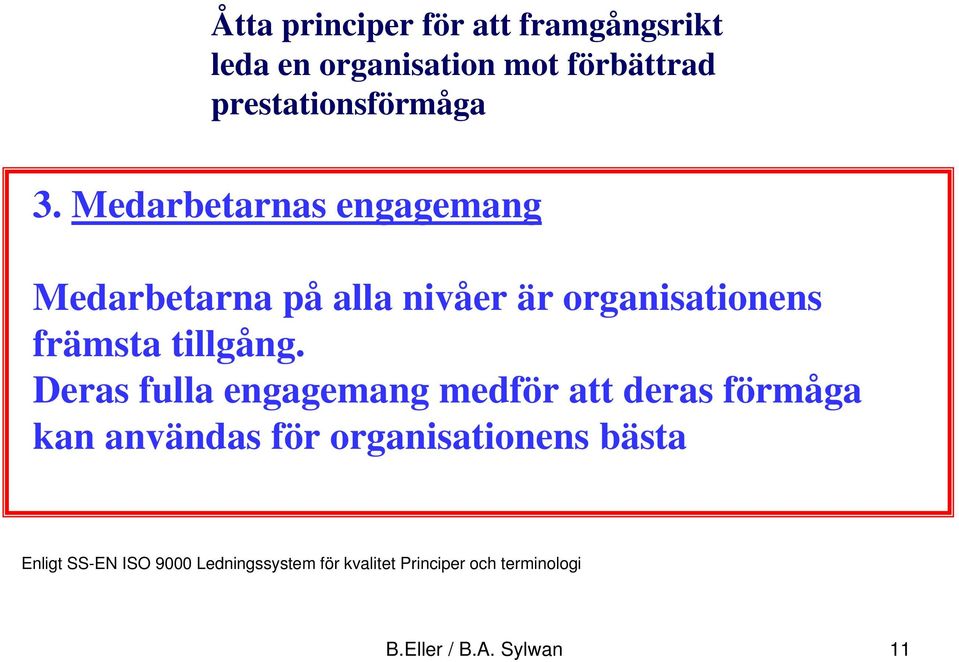 Åtta principer för att framgångsrikt leda en organisation mot förbättrad prestationsförmåga

3. Medarbetarnas engagemang

Medarbetarna på alla nivåer är organisationens främsta tillgång.
Deras fulla engagemang medför att deras förmåga kan användas för organisationens bästa

Enligt SS-EN ISO 9000 Ledningssystem för kvalitet Principer och terminologi

B.Eller / B.A. Sylwan

11